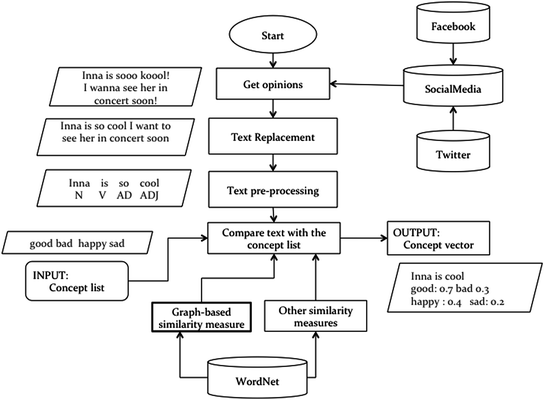 Start

Facebook

Inna is sooo koool! I wanna see her in concert soon!

Get opinions

SocialMedia

Inna is so cool I want to see her in concert soon

Text Replacement

Twitter

Inna is so cool
N V AD ADJ

Text pre-processing

good bad happy sad

Compare text with the concept list

OUTPUT:
Concept vector

INPUT:
Concept list

Inna is cool
good: 0.7 bad 0.3
happy : 0.4 sad: 0.2

Graph-based similarity measure

Other similarity measures

WordNet